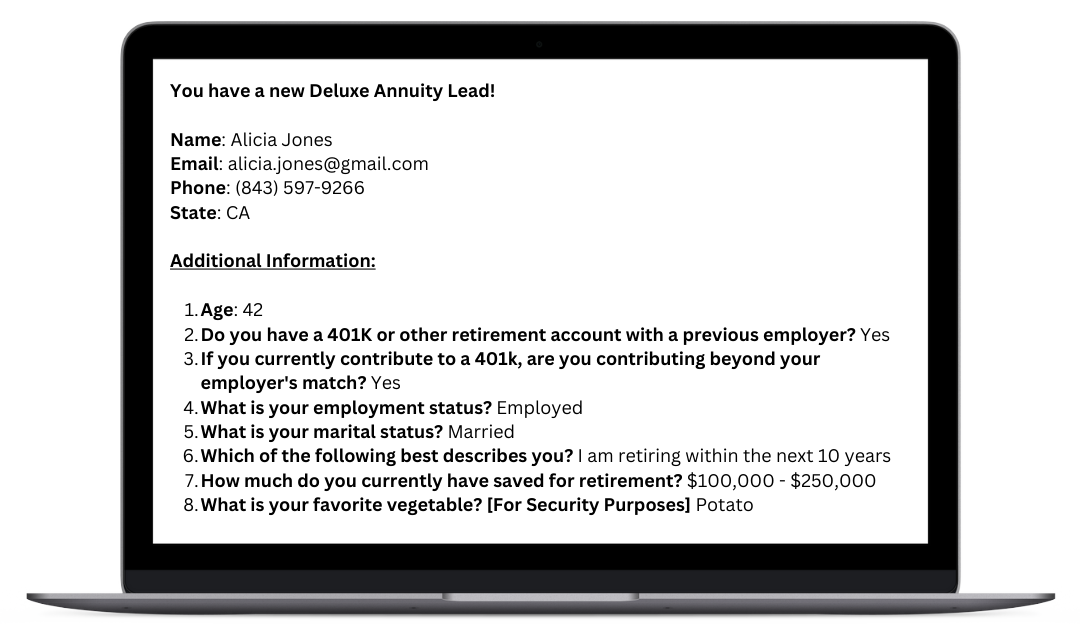 You have a new Deluxe Annuity Lead!

Name: Alicia Jones
Email: alicia.jones@gmail.com
Phone: (843) 597-9266
State: CA

Additional Information:

1. Age: 42
2. Do you have a 401K or other retirement account with a previous employer? Yes
3. If you currently contribute to a 401k, are you contributing beyond your employer's match? Yes
4. What is your employment status? Employed
5. What is your marital status? Married
6. Which of the following best describes you? I am retiring within the next 10 years
7. How much do you currently have saved for retirement? $100,000 - $250,000
8. What is your favorite vegetable? [For Security Purposes] Potato